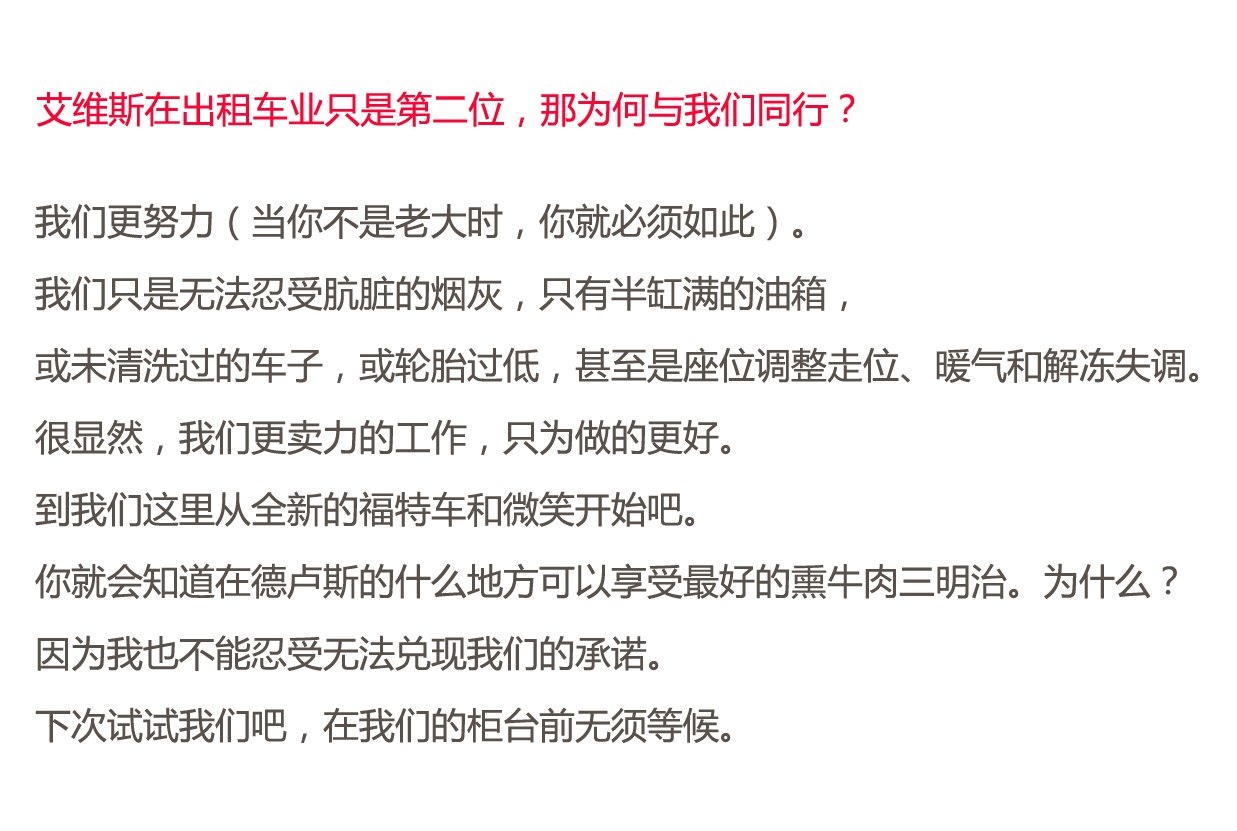 艾维斯在出租车业只是第二位，那为何与我们同行？

我们更努力（当你不是老大时，你就必须如此）。
我们只是无法忍受肮脏的烟灰，只有半缸满的油箱，
或未清洗过的车子，或轮胎过低，甚至是座位调整走位、暖气和解冻失调。
很显然，我们更卖力的工作，只为做的更好。
到我们这里从全新的福特车和微笑开始吧。
你就会知道在德卢斯的什么地方可以享受最好的熏牛肉三明治。为什么？
因为我也不能忍受无法兑现我们的承诺。
下次试试我们吧，在我们的柜台前无须等候。